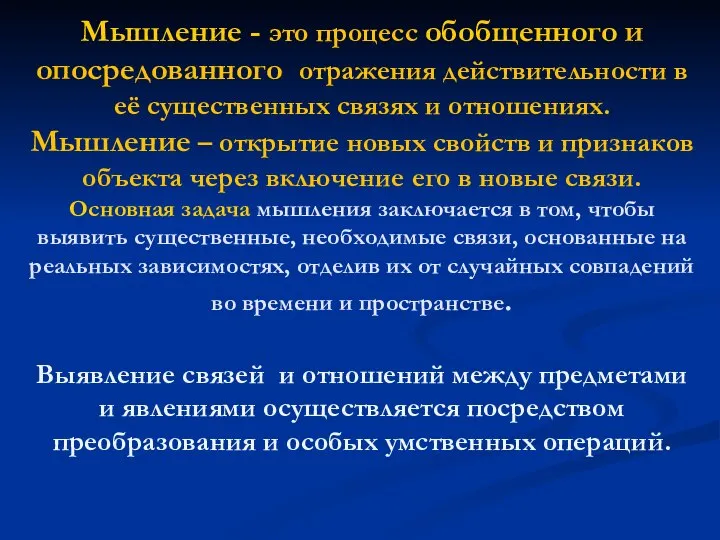 Мышление - это процесс обобщенного и опосредованного отражения действительности в её существенных связях и отношениях.
Мышление – открытие новых свойств и признаков объекта через включение его в новые связи.
Основная задача мышления заключается в том, чтобы выявить существенные, необходимые связи, основанные на реальных зависимостях, отделив их от случайных совпадений во времени и пространстве.

Выявление связей и отношений между предметами и явлениями осуществляется посредством преобразования и особых умственных операций.